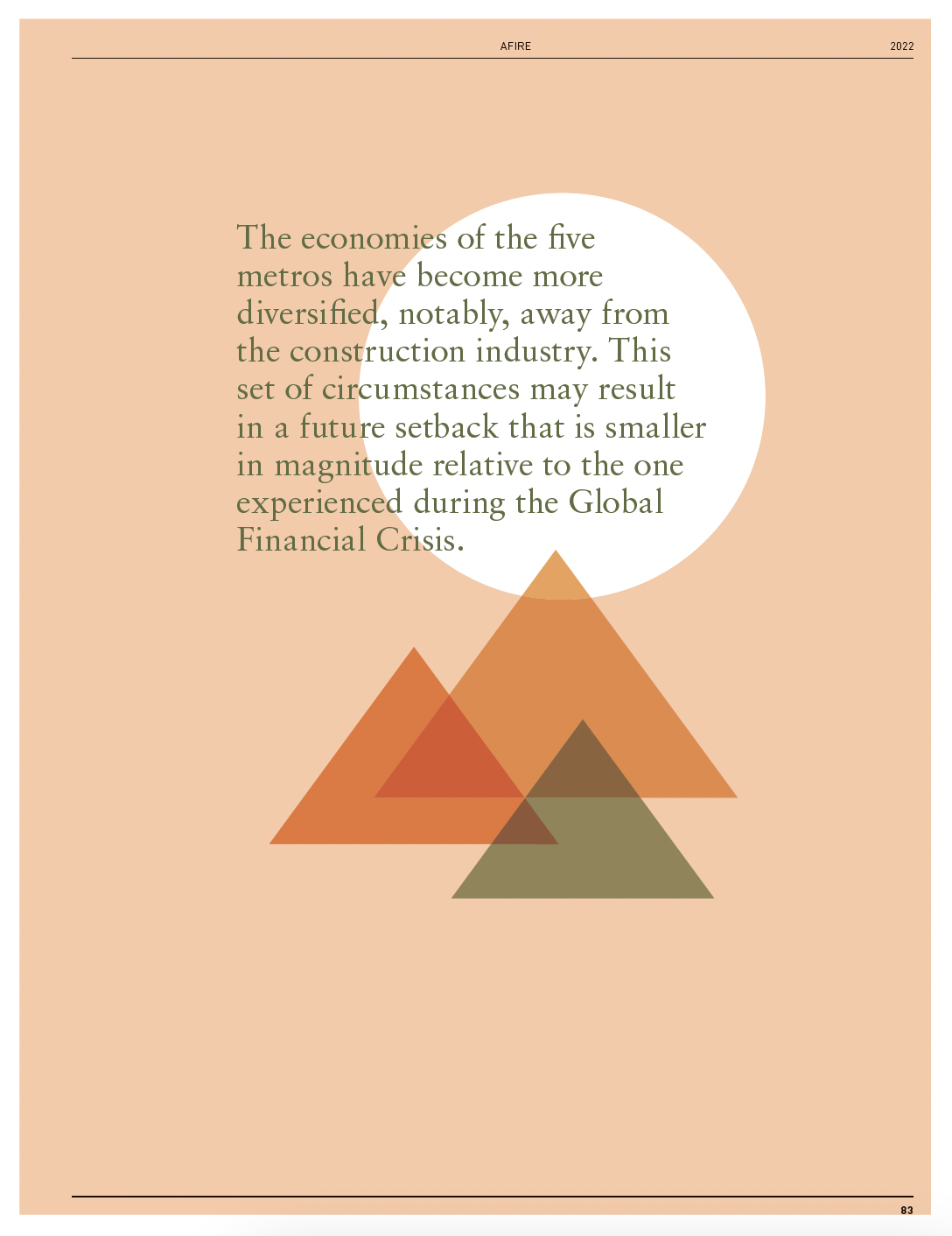 AFIRE 2022

The economies of the five metros have become more diversified, notably, away from the construction industry. This set of circumstances may result in a future setback that is smaller in magnitude relative to the one experienced during the Global Financial Crisis.

83